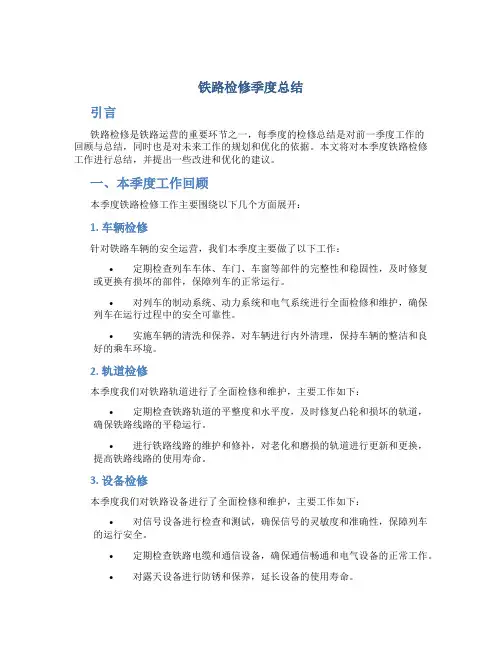 铁路检修季度总结

引言

铁路检修是铁路运营的重要环节之一，每季度的检修总结是对前一季度工作的回顾与总结，同时也是对未来工作的规划和优化的依据。本文将对本季度铁路检修工作进行总结，并提出一些改进和优化的建议。

一、本季度工作回顾

本季度铁路检修工作主要围绕以下几个方面展开：

1. 车辆检修

针对铁路车辆的安全运营，我们本季度主要做了以下工作：

• 定期检查列车车体、车门、车窗等部件的完整性和稳固性，及时修复或更换有损坏的部件，保障列车的正常运行。

• 对列车的制动系统、动力系统和电气系统进行全面检修和维护，确保列车在运行过程中的安全可靠性。

• 实施车辆的清洗和保养，对车辆进行内外清理，保持车辆的整洁和良好的乘车环境。

2. 轨道检修

本季度我们对铁路轨道进行了全面检修和维护，主要工作如下：

• 定期检查铁路轨道的平整度和水平度，及时修复凸轮和损坏的轨道，确保铁路线路的平稳运行。

• 进行铁路线路的维护和修补，对老化和磨损的轨道进行更新和更换，提高铁路线路的使用寿命。

3. 设备检修

本季度我们对铁路设备进行了全面检修和维护，主要工作如下：

• 对信号设备进行检查和测试，确保信号的灵敏度和准确性，保障列车的运行安全。

• 定期检查铁路电缆和通信设备，确保通信畅通和电气设备的正常工作。

• 对露天设备进行防锈和保养，延长设备的使用寿命。